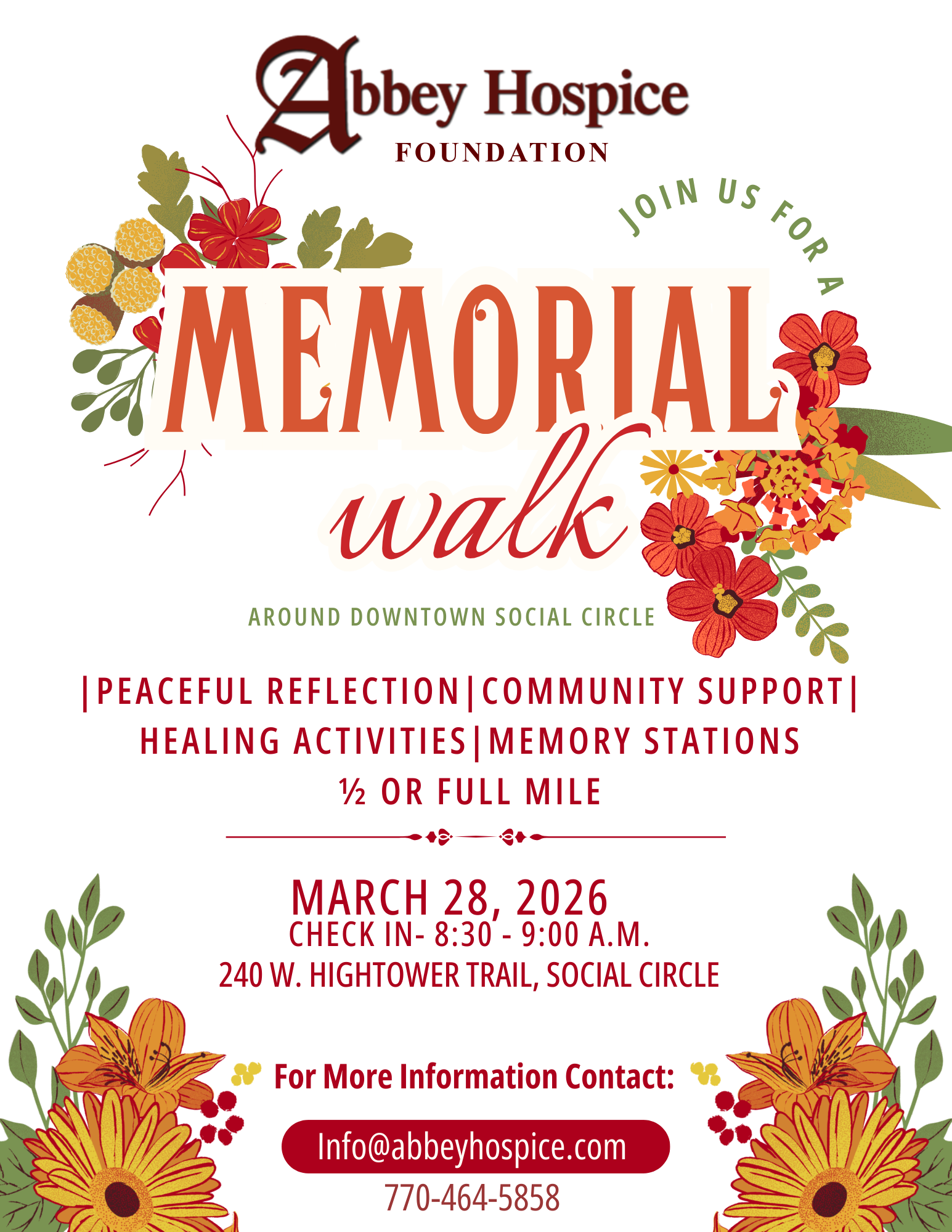 Abbey Hospice
FOUNDATION

JOIN US FOR A

MEMORIAL
walk

AROUND DOWNTOWN SOCIAL CIRCLE

|PEACEFUL REFLECTION|COMMUNITY SUPPORT|
HEALING ACTIVITIES|MEMORY STATIONS
½ OR FULL MILE

MARCH 28, 2026
CHECK IN- 8:30 - 9:00 A.M.
240 W. HIGHTOWER TRAIL, SOCIAL CIRCLE

For More Information Contact:

Info@abbeyhospice.com
770-464-5858